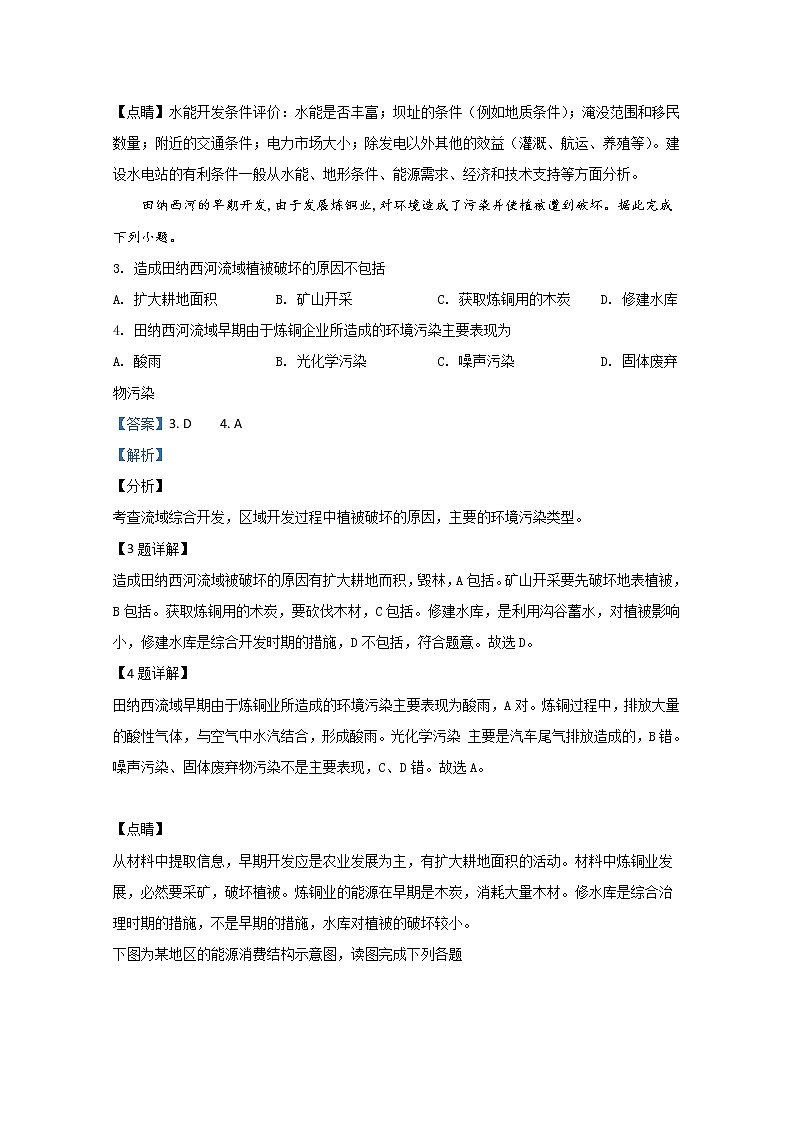 【点睛】水能开发条件评价：水能是否丰富；坝址的条件（例如地质条件）；淹没范围和移民数量；附近的交通条件；电力市场大小；除发电以外其他的效益（灌溉、航运、养殖等）。建设水电站的有利条件一般从水能、地形条件、能源需求、经济和技术支持等方面分析。

田纳西河的早期开发，由于发展炼铜业，对环境造成了污染并使植被遭到破坏。据此完成下列小题。

3. 造成田纳西河流域植被破坏的原因不包括

A. 扩大耕地面积　　B. 矿山开采　　C. 获取炼铜用的木炭　　D. 修建水库

4. 田纳西河流域早期由于炼铜企业所造成的环境污染主要表现为

A. 酸雨　　B. 光化学污染　　C. 噪声污染　　D. 固体废弃物污染

【答案】3. D　　4. A

【解析】

【分析】

考查流域综合开发，区域开发过程中植被破坏的原因，主要的环境污染类型。

【3题详解】

造成田纳西河流域被破坏的原因有扩大耕地面积，毁林，A包括。矿山开采要先破坏地表植被，B包括。获取炼铜用的木炭，要砍伐木材，C包括。修建水库，是利用沟谷蓄水，对植被影响小，修建水库是综合开发时期的措施，D不包括，符合题意。故选D。

【4题详解】

田纳西流域早期由于炼铜业所造成的环境污染主要表现为酸雨，A对。炼铜过程中，排放大量的酸性气体，与空气中水汽结合，形成酸雨。光化学污染 主要是汽车尾气排放造成的，B错。噪声污染、固体废弃物污染不是主要表现，C、D错。故选A。

【点睛】

从材料中提取信息，早期开发应是农业发展为主，有扩大耕地面积的活动。材料中炼铜业发展，必然要采矿，破坏植被。炼铜业的能源在早期是木炭，消耗大量木材。修水库是综合治理时期的措施，不是早期的措施，水库对植被的破坏较小。

下图为某地区的能源消费结构示意图，读图完成下列各题